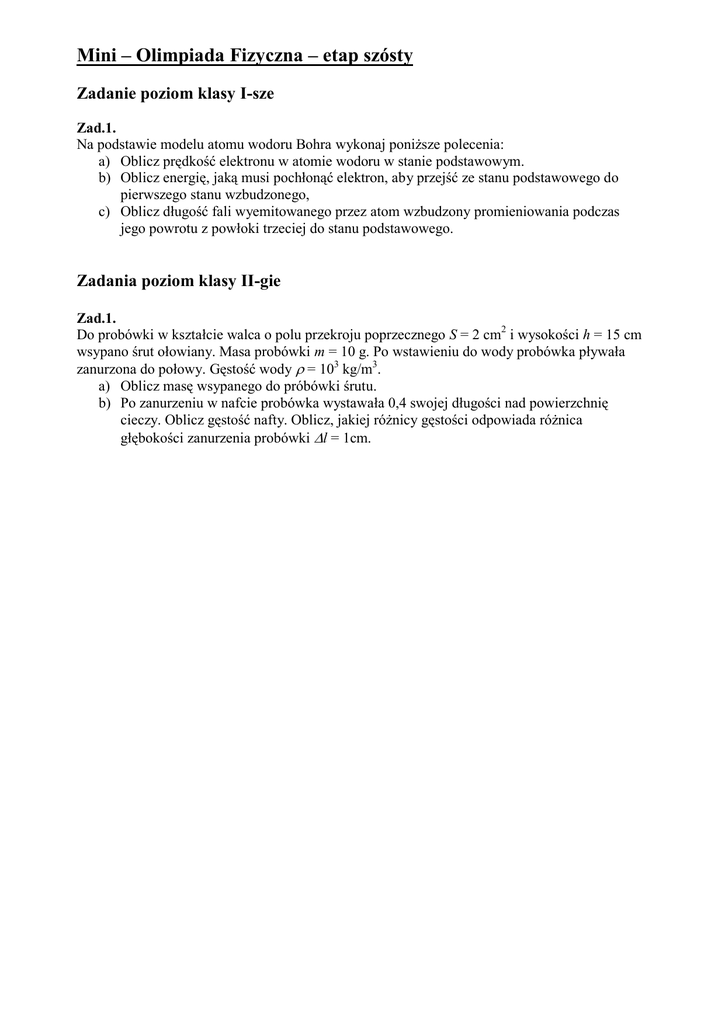 Mini – Olimpiada Fizyczna – etap szósty

Zadanie poziom klasy I-sze

Zad.1.
Na podstawie modelu atomu wodoru Bohra wykonaj poniższe polecenia:
a) Oblicz prędkość elektronu w atomie wodoru w stanie podstawowym.
b) Oblicz energię, jaką musi pochłonąć elektron, aby przejść ze stanu podstawowego do pierwszego stanu wzbudzonego,
c) Oblicz długość fali wyemitowanego przez atom wzbudzony promieniowania podczas jego powrotu z powłoki trzeciej do stanu podstawowego.

Zadania poziom klasy II-gie

Zad.1.
Do probówki w kształcie walca o polu przekroju poprzecznego $S = 2$ cm$^2$ i wysokości $h = 15$ cm wsypano śrut ołowiany. Masa probówki $m = 10$ g. Po wstawieniu do wody probówka pływała zanurzona do połowy. Gęstość wody $\rho = 10^3$ kg/m$^3$.
a) Oblicz masę wsypanego do próbówki śrutu.
b) Po zanurzeniu w nafcie probówka wystawała 0,4 swojej długości nad powierzchnię cieczy. Oblicz gęstość nafty. Oblicz, jakiej różnicy gęstości odpowiada różnica głębokości zanurzenia probówki $\Delta l = 1$cm.